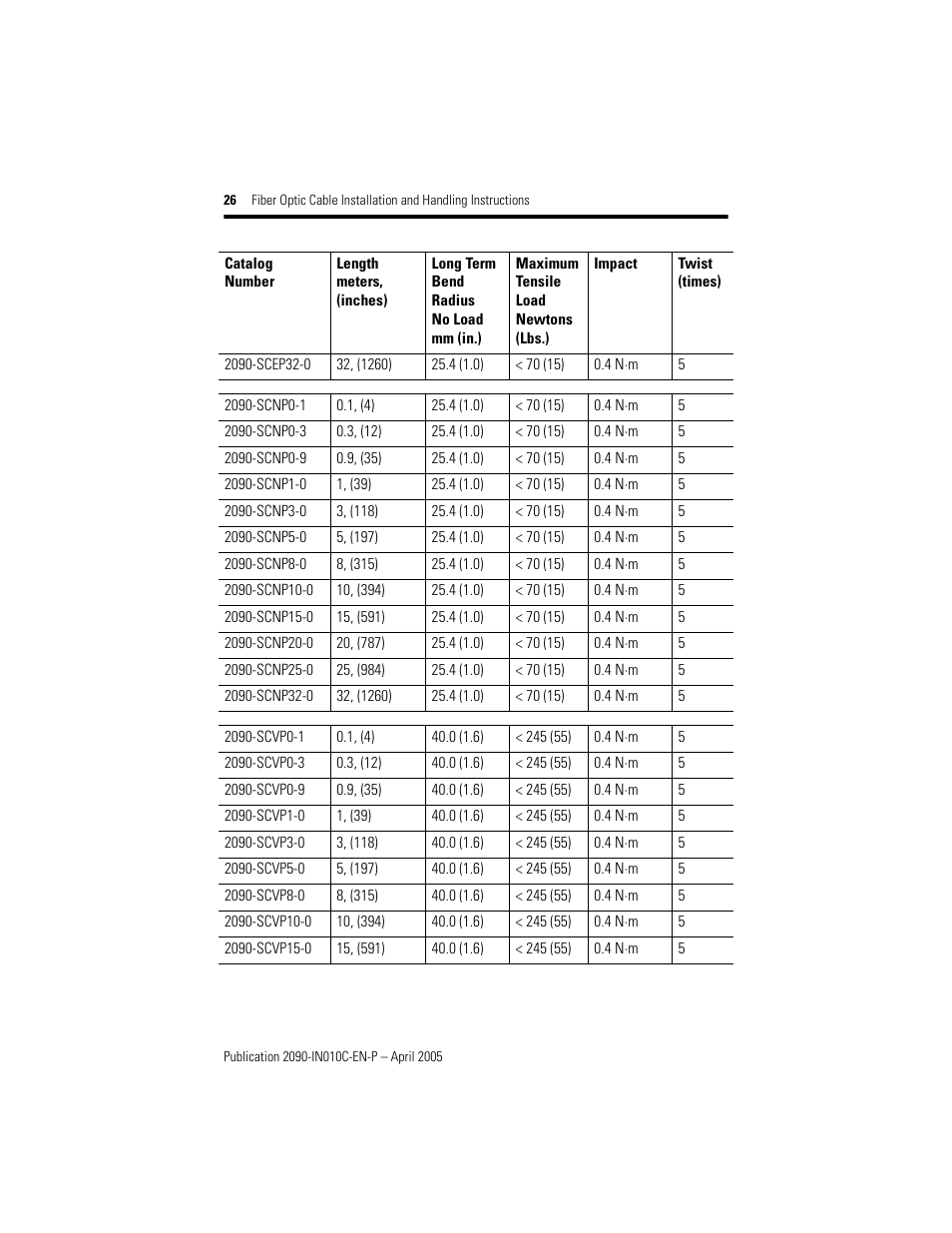 26 Fiber Optic Cable Installation and Handling Instructions

| Catalog Number | Length meters, (inches) | Long Term Bend Radius No Load mm (in.) | Maximum Tensile Load Newtons (Lbs.) | Impact | Twist (times) |
|---|---|---|---|---|---|
| 2090-SCEP32-0 | 32, (1260) | 25.4 (1.0) | < 70 (15) | 0.4 N·m | 5 |
| | | | | | |
| 2090-SCNP0-1 | 0.1, (4) | 25.4 (1.0) | < 70 (15) | 0.4 N·m | 5 |
| 2090-SCNP0-3 | 0.3, (12) | 25.4 (1.0) | < 70 (15) | 0.4 N·m | 5 |
| 2090-SCNP0-9 | 0.9, (35) | 25.4 (1.0) | < 70 (15) | 0.4 N·m | 5 |
| 2090-SCNP1-0 | 1, (39) | 25.4 (1.0) | < 70 (15) | 0.4 N·m | 5 |
| 2090-SCNP3-0 | 3, (118) | 25.4 (1.0) | < 70 (15) | 0.4 N·m | 5 |
| 2090-SCNP5-0 | 5, (197) | 25.4 (1.0) | < 70 (15) | 0.4 N·m | 5 |
| 2090-SCNP8-0 | 8, (315) | 25.4 (1.0) | < 70 (15) | 0.4 N·m | 5 |
| 2090-SCNP10-0 | 10, (394) | 25.4 (1.0) | < 70 (15) | 0.4 N·m | 5 |
| 2090-SCNP15-0 | 15, (591) | 25.4 (1.0) | < 70 (15) | 0.4 N·m | 5 |
| 2090-SCNP20-0 | 20, (787) | 25.4 (1.0) | < 70 (15) | 0.4 N·m | 5 |
| 2090-SCNP25-0 | 25, (984) | 25.4 (1.0) | < 70 (15) | 0.4 N·m | 5 |
| 2090-SCNP32-0 | 32, (1260) | 25.4 (1.0) | < 70 (15) | 0.4 N·m | 5 |
| | | | | | |
| 2090-SCVP0-1 | 0.1, (4) | 40.0 (1.6) | < 245 (55) | 0.4 N·m | 5 |
| 2090-SCVP0-3 | 0.3, (12) | 40.0 (1.6) | < 245 (55) | 0.4 N·m | 5 |
| 2090-SCVP0-9 | 0.9, (35) | 40.0 (1.6) | < 245 (55) | 0.4 N·m | 5 |
| 2090-SCVP1-0 | 1, (39) | 40.0 (1.6) | < 245 (55) | 0.4 N·m | 5 |
| 2090-SCVP3-0 | 3, (118) | 40.0 (1.6) | < 245 (55) | 0.4 N·m | 5 |
| 2090-SCVP5-0 | 5, (197) | 40.0 (1.6) | < 245 (55) | 0.4 N·m | 5 |
| 2090-SCVP8-0 | 8, (315) | 40.0 (1.6) | < 245 (55) | 0.4 N·m | 5 |
| 2090-SCVP10-0 | 10, (394) | 40.0 (1.6) | < 245 (55) | 0.4 N·m | 5 |
| 2090-SCVP15-0 | 15, (591) | 40.0 (1.6) | < 245 (55) | 0.4 N·m | 5 |

Publication 2090-IN010C-EN-P – April 2005